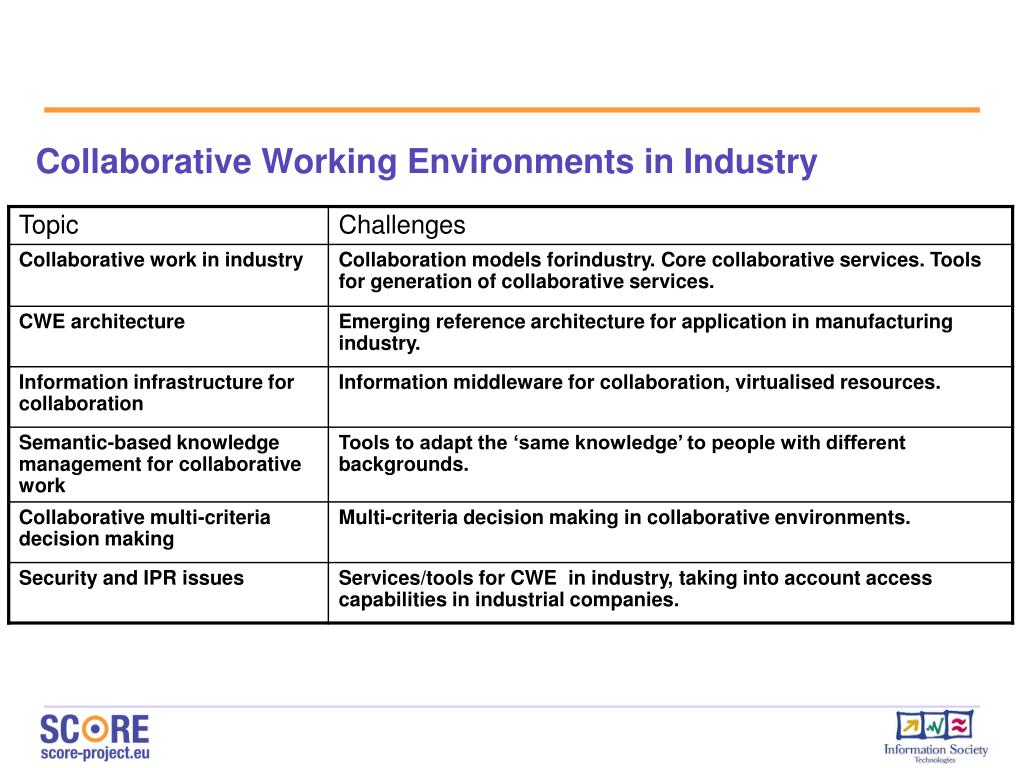 Collaborative Working Environments in Industry

| Topic | Challenges |
|---|---|
| Collaborative work in industry | Collaboration models forindustry. Core collaborative services. Tools for generation of collaborative services. |
| CWE architecture | Emerging reference architecture for application in manufacturing industry. |
| Information infrastructure for collaboration | Information middleware for collaboration, virtualised resources. |
| Semantic-based knowledge management for collaborative work | Tools to adapt the ‘same knowledge’ to people with different backgrounds. |
| Collaborative multi-criteria decision making | Multi-criteria decision making in collaborative environments. |
| Security and IPR issues | Services/tools for CWE in industry, taking into account access capabilities in industrial companies. |

SCORE
score-project.eu

Information Society
Technologies